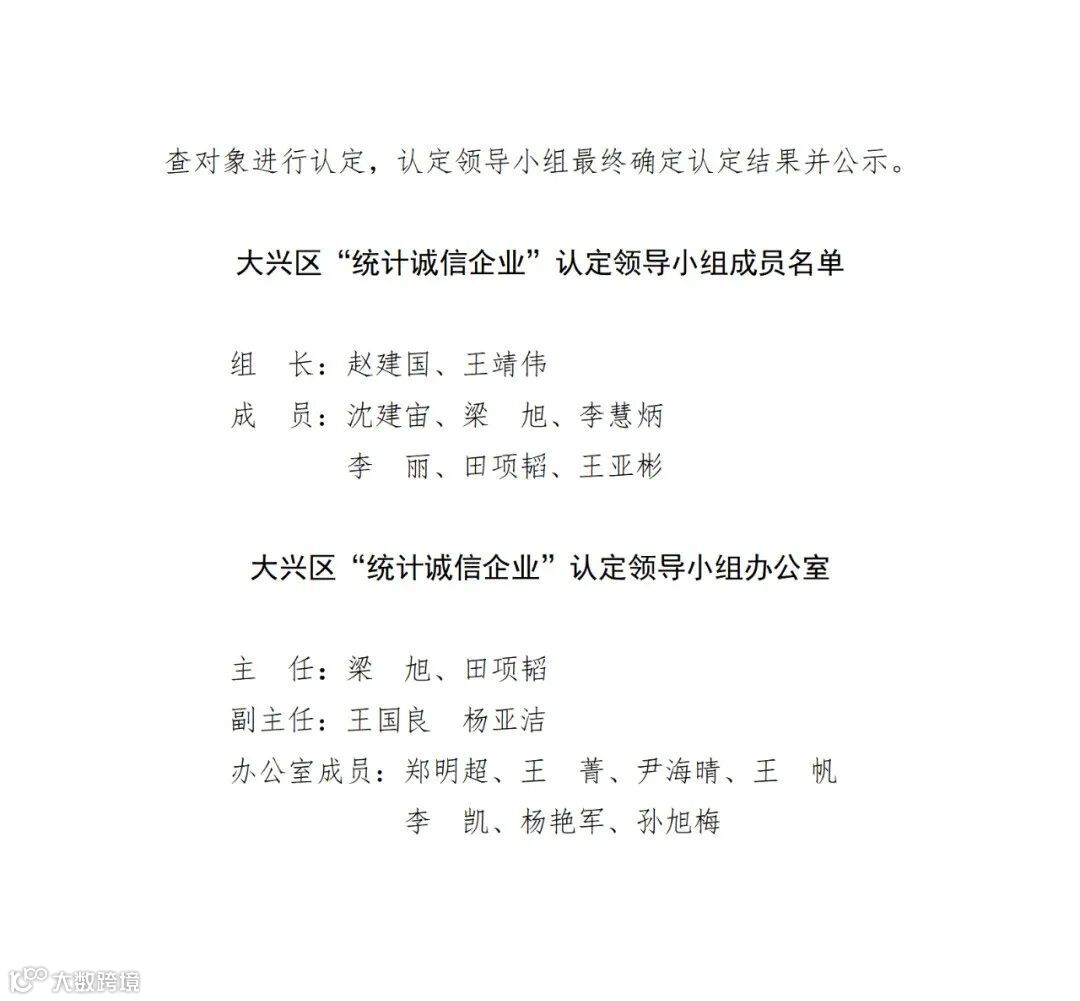 查对象进行认定，认定领导小组最终确定认定结果并公示。

大兴区“统计诚信企业”认定领导小组成员名单

组 长：赵建国、王靖伟

成 员：沈建宙、梁 旭、李慧炳

李 丽、田项韬、王亚彬

大兴区“统计诚信企业”认定领导小组办公室

主 任：梁 旭、田项韬

副主任：王国良 杨亚洁

办公室成员：郑明超、王 菁、尹海晴、王 帆

李 凯、杨艳军、孙旭梅

大数跨境